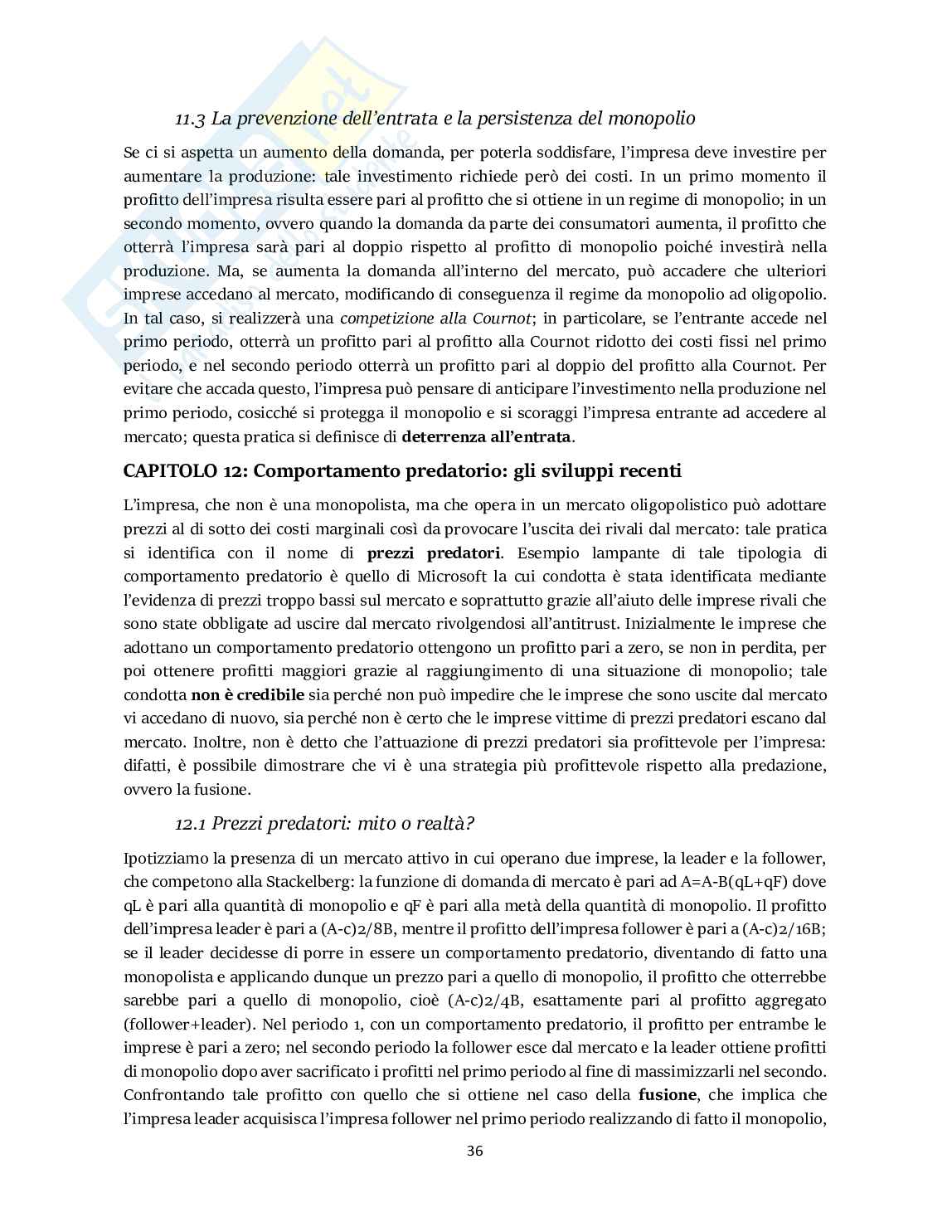 11.3 La prevenzione dell'entrata e la persistenza del monopolio

Se ci si aspetta un aumento della domanda, per poterla soddisfare, l'impresa deve investire per aumentare la produzione: tale investimento richiede però dei costi. In un primo momento il profitto dell'impresa risulta essere pari al profitto che si ottiene in un regime di monopolio; in un secondo momento, ovvero quando la domanda da parte dei consumatori aumenta, il profitto che otterrà l'impresa sarà pari al doppio rispetto al profitto di monopolio poiché investirà nella produzione. Ma, se aumenta la domanda all'interno del mercato, può accadere che ulteriori imprese accedano al mercato, modificando di conseguenza il regime da monopolio ad oligopolio. In tal caso, si realizzerà una competizione alla Cournot; in particolare, se l'entrante accede nel primo periodo, otterrà un profitto pari al profitto alla Cournot ridotto dei costi fissi nel primo periodo, e nel secondo periodo otterrà un profitto pari al doppio del profitto alla Cournot. Per evitare che accada questo, l'impresa può pensare di anticipare l'investimento nella produzione nel primo periodo, cosicché si protegga il monopolio e si scoraggi l'impresa entrante ad accedere al mercato; questa pratica si definisce di deterrenza all'entrata.

CAPITOLO 12: Comportamento predatorio: gli sviluppi recenti

L'impresa, che non è una monopolista, ma che opera in un mercato oligopolistico può adottare prezzi al di sotto dei costi marginali così da provocare l'uscita dei rivali dal mercato: tale pratica si identifica con il nome di prezzi predatori. Esempio lampante di tale tipologia di comportamento predatorio è quello di Microsoft la cui condotta è stata identificata mediante l'evidenza di prezzi troppo bassi sul mercato e soprattutto grazie all'aiuto delle imprese rivali che sono state obbligate ad uscire dal mercato rivolgendosi all'antitrust. Inizialmente le imprese che adottano un comportamento predatorio ottengono un profitto pari a zero, se non in perdita, per poi ottenere profitti maggiori grazie al raggiungimento di una situazione di monopolio; tale condotta non è credibile sia perché non può impedire che le imprese che sono uscite dal mercato vi accedano di nuovo, sia perché non è certo che le imprese vittime di prezzi predatori escano dal mercato. Inoltre, non è detto che l'attuazione di prezzi predatori sia profittevole per l'impresa: difatti, è possibile dimostrare che vi è una strategia più profittevole rispetto alla predazione, ovvero la fusione.

12.1 Prezzi predatori: mito o realtà?

Ipotizziamo la presenza di un mercato attivo in cui operano due imprese, la leader e la follower, che competono alla Stackelberg: la funzione di domanda di mercato è pari ad A=A-B(qL+qF) dove qL è pari alla quantità di monopolio e qF è pari alla metà della quantità di monopolio. Il profitto dell'impresa leader è pari a (A-c)2/8B, mentre il profitto dell'impresa follower è pari a (A-c)2/16B; se il leader decidesse di porre in essere un comportamento predatorio, diventando di fatto una monopolista e applicando dunque un prezzo pari a quello di monopolio, il profitto che otterrebbe sarebbe pari a quello di monopolio, cioè (A-c)2/4B, esattamente pari al profitto aggregato (follower+leader). Nel periodo 1, con un comportamento predatorio, il profitto per entrambe le imprese è pari a zero; nel secondo periodo la follower esce dal mercato e la leader ottiene profitti di monopolio dopo aver sacrificato i profitti nel primo periodo al fine di massimizzarli nel secondo. Confrontando tale profitto con quello che si ottiene nel caso della fusione, che implica che l'impresa leader acquisisca l'impresa follower nel primo periodo realizzando di fatto il monopolio,

36